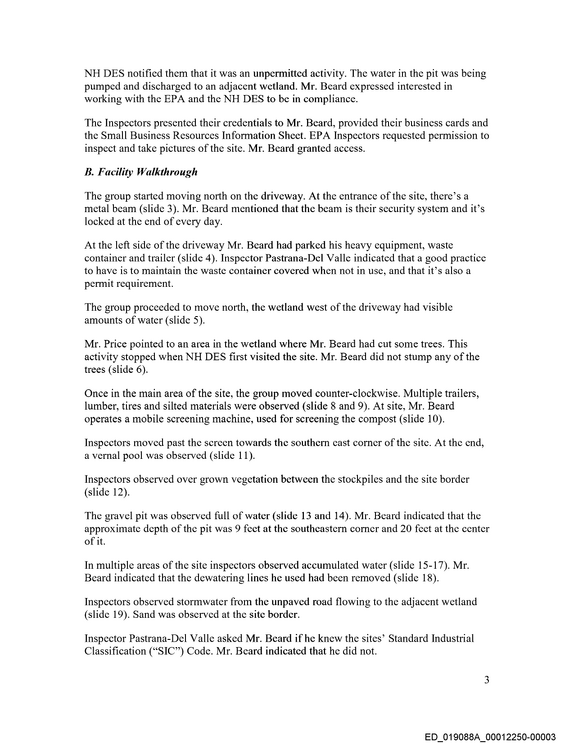 NH DES notified them that it was an unpermitted activity. The water in the pit was being pumped and discharged to an adjacent wetland. Mr. Beard expressed interested in working with the EPA and the NH DES to be in compliance.

The Inspectors presented their credentials to Mr. Beard, provided their business cards and the Small Business Resources Information Sheet. EPA Inspectors requested permission to inspect and take pictures of the site. Mr. Beard granted access.

B. Facility Walkthrough

The group started moving north on the driveway. At the entrance of the site, there's a metal beam (slide 3). Mr. Beard mentioned that the beam is their security system and it's locked at the end of every day.

At the left side of the driveway Mr. Beard had parked his heavy equipment, waste container and trailer (slide 4). Inspector Pastrana-Del Valle indicated that a good practice to have is to maintain the waste container covered when not in use, and that it's also a permit requirement.

The group proceeded to move north, the wetland west of the driveway had visible amounts of water (slide 5).

Mr. Price pointed to an area in the wetland where Mr. Beard had cut some trees. This activity stopped when NH DES first visited the site. Mr. Beard did not stump any of the trees (slide 6).

Once in the main area of the site, the group moved counter-clockwise. Multiple trailers, lumber, tires and silted materials were observed (slide 8 and 9). At site, Mr. Beard operates a mobile screening machine, used for screening the compost (slide 10).

Inspectors moved past the screen towards the southern east corner of the site. At the end, a vernal pool was observed (slide 11).

Inspectors observed over grown vegetation between the stockpiles and the site border (slide 12).

The gravel pit was observed full of water (slide 13 and 14). Mr. Beard indicated that the approximate depth of the pit was 9 feet at the southeastern corner and 20 feet at the center of it.

In multiple areas of the site inspectors observed accumulated water (slide 15-17). Mr. Beard indicated that the dewatering lines he used had been removed (slide 18).

Inspectors observed stormwater from the unpaved road flowing to the adjacent wetland (slide 19). Sand was observed at the site border.

Inspector Pastrana-Del Valle asked Mr. Beard if he knew the sites' Standard Industrial Classification ("SIC") Code. Mr. Beard indicated that he did not.

3

ED_019088A_00012250-00003